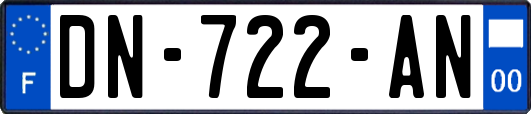 F

DN-722-AN

00